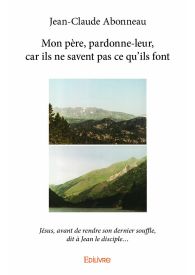 Jean-Claude Abonneau

Mon père, pardonne-leur, car ils ne savent pas ce qu'ils font

Jésus, avant de rendre son dernier souffle, dit à Jean le disciple…

Edilivre